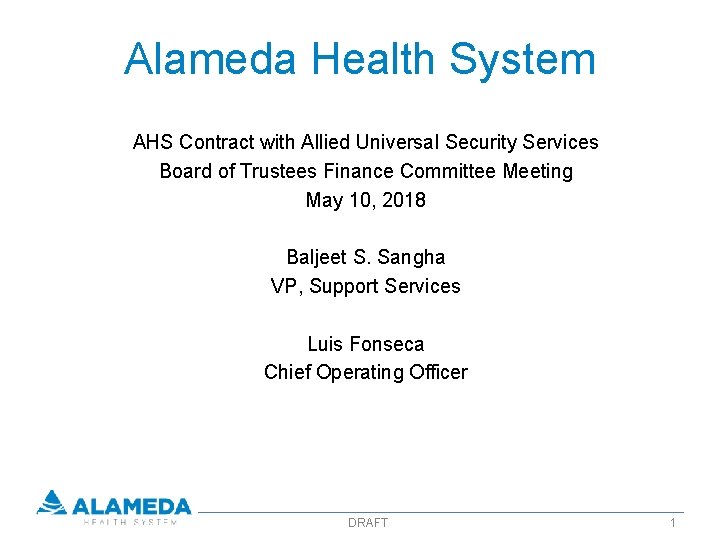 Alameda Health System

AHS Contract with Allied Universal Security Services
Board of Trustees Finance Committee Meeting
May 10, 2018

Baljeet S. Sangha
VP, Support Services

Luis Fonseca
Chief Operating Officer

ALAMEDA
HEALTH SYSTEM

DRAFT

1